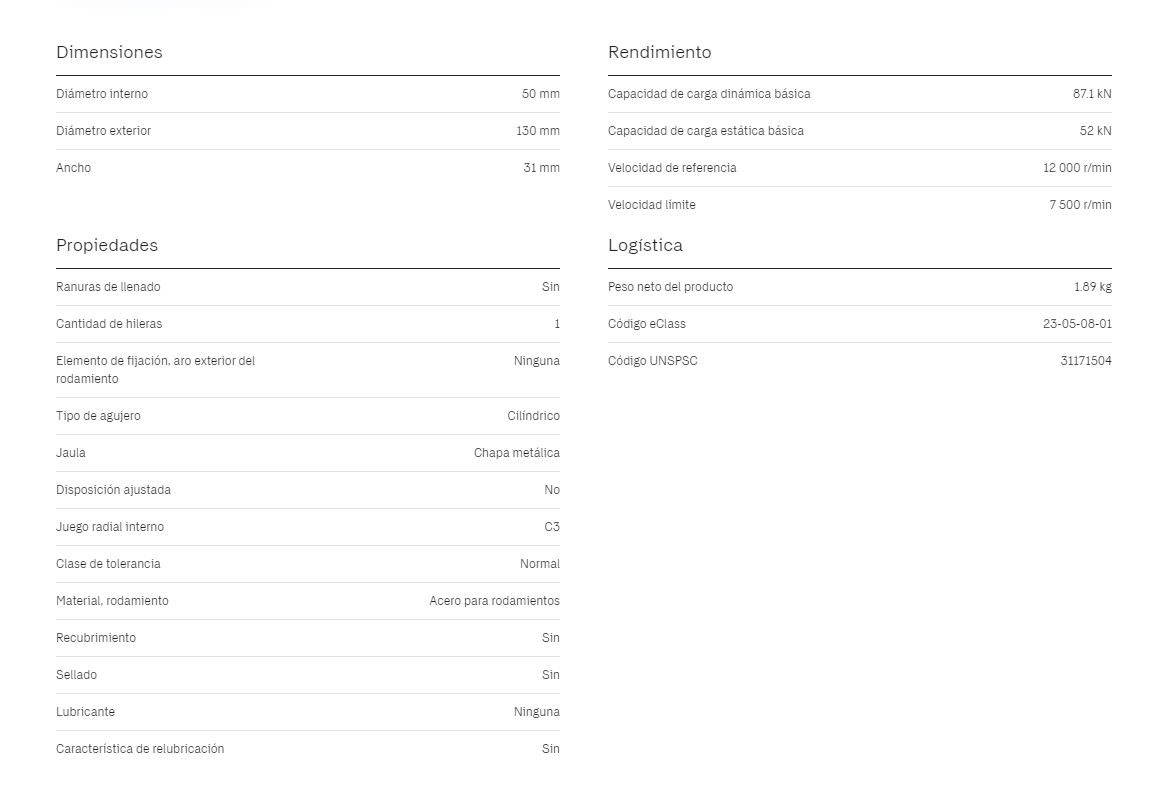 Dimensiones

| | |
|---|---|
| Diámetro interno | 50 mm |
| Diámetro exterior | 130 mm |
| Ancho | 31 mm |

Propiedades

| | |
|---|---|
| Ranuras de llenado | Sin |
| Cantidad de hileras | 1 |
| Elemento de fijación, aro exterior del rodamiento | Ninguna |
| Tipo de agujero | Cilíndrico |
| Jaula | Chapa metálica |
| Disposición ajustada | No |
| Juego radial interno | C3 |
| Clase de tolerancia | Normal |
| Material, rodamiento | Acero para rodamientos |
| Recubrimiento | Sin |
| Sellado | Sin |
| Lubricante | Ninguna |
| Característica de relubricación | Sin |

Rendimiento

| | |
|---|---|
| Capacidad de carga dinámica básica | 87.1 kN |
| Capacidad de carga estática básica | 52 kN |
| Velocidad de referencia | 12 000 r/min |
| Velocidad límite | 7 500 r/min |

Logística

| | |
|---|---|
| Peso neto del producto | 1.89 kg |
| Código eClass | 23-05-08-01 |
| Código UNSPSC | 31171504 |